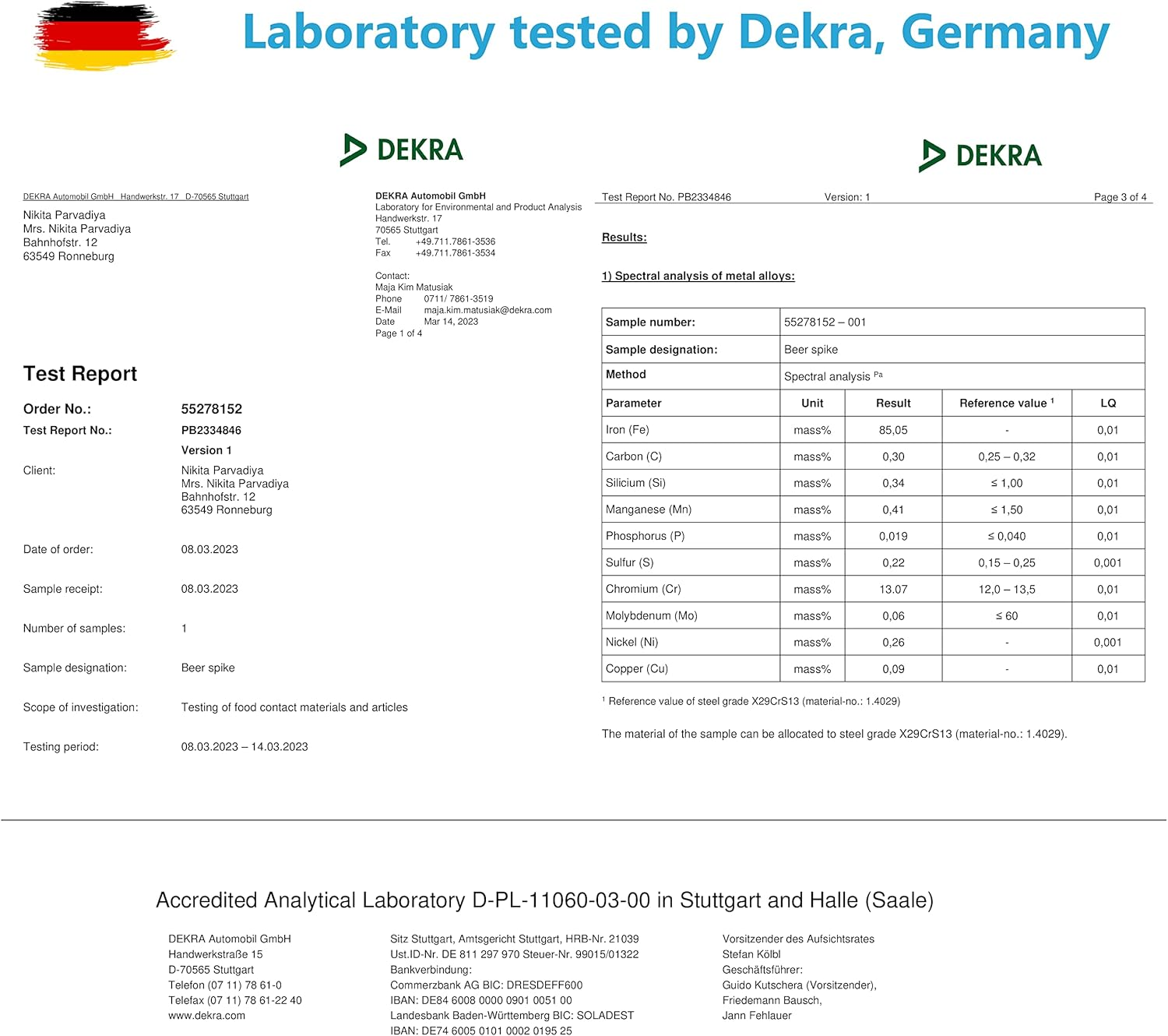 Laboratory tested by Dekra, Germany

DEKRA

DEKRA Automobil GmbH Handwerkstr. 17 D-70565 Stuttgart

Nikita Parvadiya
Mrs. Nikita Parvadiya
Bahnhofstr. 12
63549 Ronneburg

DEKRA Automobil GmbH
Laboratory for Environmental and Product Analysis
Handwerkstr. 17
70565 Stuttgart
Tel. +49.711.7861-3536
Fax +49.711.7861-3534

Contact:
Maja Kim Matusiak
Phone 0711/ 7861-3519
E-Mail maja.kim.matusiak@dekra.com
Date Mar 14, 2023
Page 1 of 4

Test Report

Order No.: 55278152
Test Report No.: PB2334846
Version 1
Client: Nikita Parvadiya
Mrs. Nikita Parvadiya
Bahnhofstr. 12
63549 Ronneburg

Date of order: 08.03.2023

Sample receipt: 08.03.2023

Number of samples: 1

Sample designation: Beer spike

Scope of investigation: Testing of food contact materials and articles

Testing period: 08.03.2023 – 14.03.2023

DEKRA

Test Report No. PB2334846 Version: 1 Page 3 of 4

Results:

1) Spectral analysis of metal alloys:

| Sample number: | 55278152 – 001 | | | |
|---|---|---|---|---|
| Sample designation: | Beer spike | | | |
| Method | Spectral analysis $^{Pa}$ | | | |
| Parameter | Unit | Result | Reference value $^{1}$ | LQ |
| Iron (Fe) | mass% | 85,05 | - | 0,01 |
| Carbon (C) | mass% | 0,30 | 0,25 – 0,32 | 0,01 |
| Silicium (Si) | mass% | 0,34 | ≤ 1,00 | 0,01 |
| Manganese (Mn) | mass% | 0,41 | ≤ 1,50 | 0,01 |
| Phosphorus (P) | mass% | 0,019 | ≤ 0,040 | 0,01 |
| Sulfur (S) | mass% | 0,22 | 0,15 – 0,25 | 0,001 |
| Chromium (Cr) | mass% | 13.07 | 12,0 – 13,5 | 0,01 |
| Molybdenum (Mo) | mass% | 0,06 | ≤ 60 | 0,01 |
| Nickel (Ni) | mass% | 0,26 | - | 0,001 |
| Copper (Cu) | mass% | 0,09 | - | 0,01 |

$^{1}$ Reference value of steel grade X29CrS13 (material-no.: 1.4029)

The material of the sample can be allocated to steel grade X29CrS13 (material-no.: 1.4029).

Accredited Analytical Laboratory D-PL-11060-03-00 in Stuttgart and Halle (Saale)

DEKRA Automobil GmbH
Handwerkstraße 15
D-70565 Stuttgart
Telefon (07 11) 78 61-0
Telefax (07 11) 78 61-22 40
www.dekra.com

Sitz Stuttgart, Amtsgericht Stuttgart, HRB-Nr. 21039
Ust.ID-Nr. DE 811 297 970 Steuer-Nr. 99015/01322
Bankverbindung:
Commerzbank AG BIC: DRESDEFF600
IBAN: DE84 6008 0000 0901 0051 00
Landesbank Baden-Württemberg BIC: SOLADEST
IBAN: DE74 6005 0101 0002 0195 25

Vorsitzender des Aufsichtsrates
Stefan Kölbl
Geschäftsführer:
Guido Kutschera (Vorsitzender),
Friedemann Bausch,
Jann Fehlauer